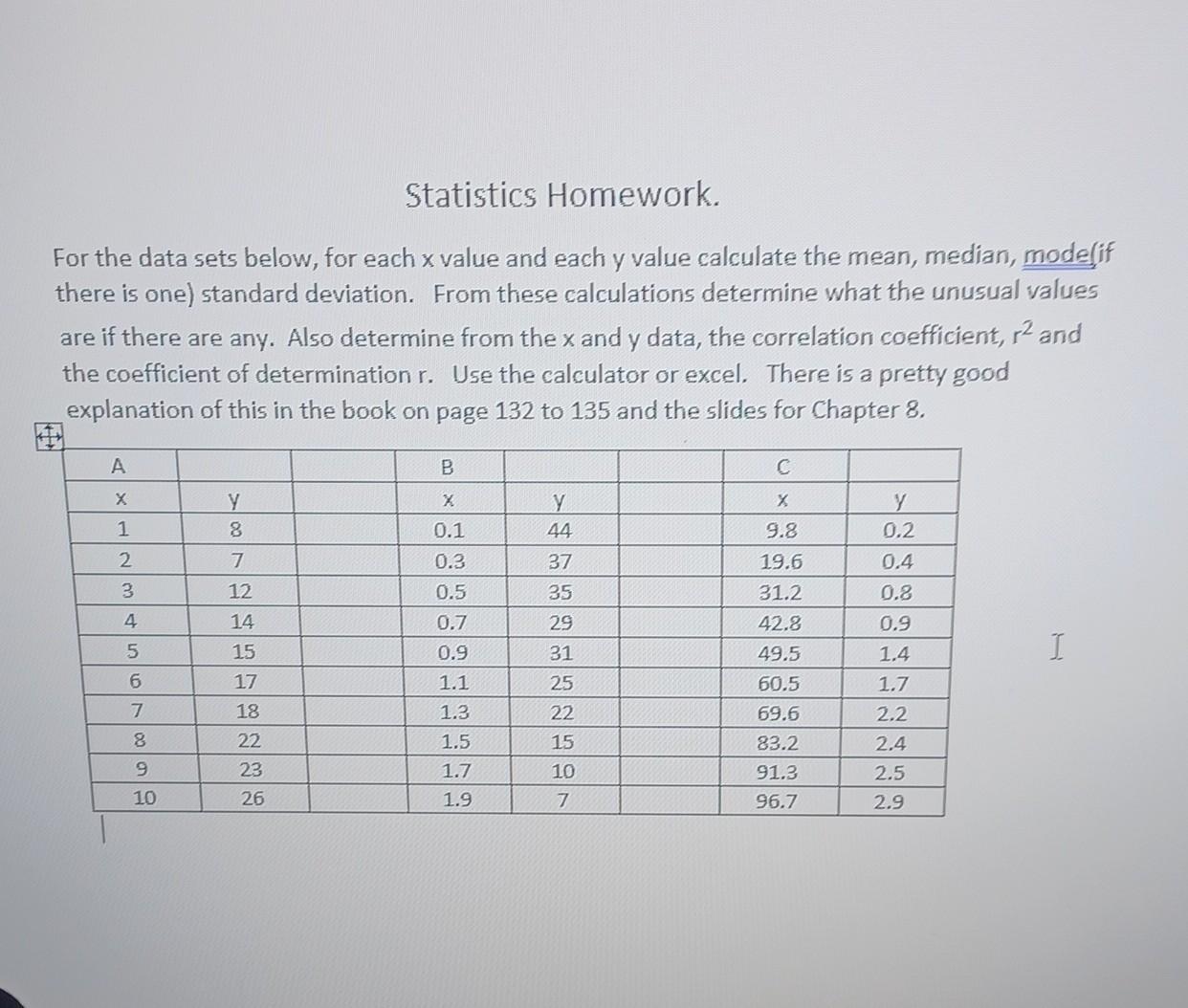 Statistics Homework.

For the data sets below, for each x value and each y value calculate the mean, median, mode(if there is one) standard deviation. From these calculations determine what the unusual values are if there are any. Also determine from the x and y data, the correlation coefficient, $r^2$ and the coefficient of determination r. Use the calculator or excel. There is a pretty good explanation of this in the book on page 132 to 135 and the slides for Chapter 8.

| A | | | B | | | C | |
|---|---|---|---|---|---|---|---|
| x | y | | x | y | | x | y |
| 1 | 8 | | 0.1 | 44 | | 9.8 | 0.2 |
| 2 | 7 | | 0.3 | 37 | | 19.6 | 0.4 |
| 3 | 12 | | 0.5 | 35 | | 31.2 | 0.8 |
| 4 | 14 | | 0.7 | 29 | | 42.8 | 0.9 |
| 5 | 15 | | 0.9 | 31 | | 49.5 | 1.4 |
| 6 | 17 | | 1.1 | 25 | | 60.5 | 1.7 |
| 7 | 18 | | 1.3 | 22 | | 69.6 | 2.2 |
| 8 | 22 | | 1.5 | 15 | | 83.2 | 2.4 |
| 9 | 23 | | 1.7 | 10 | | 91.3 | 2.5 |
| 10 | 26 | | 1.9 | 7 | | 96.7 | 2.9 |